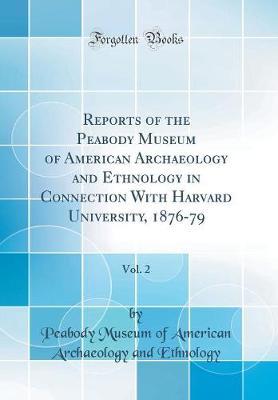 Forgotten Books

Reports of the Peabody Museum of American Archaeology and Ethnology in Connection With Harvard University, 1876-79

Vol. 2

by

Peabody Museum of American Archaeology and Ethnology